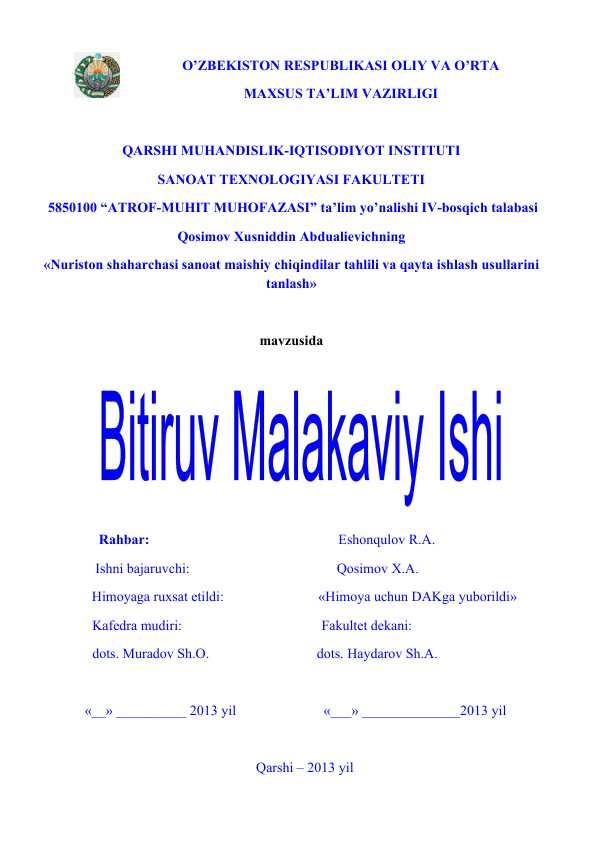 O'ZBEKISTON RESPUBLIKASI OLIY VA O'RTA MAXSUS TA'LIM VAZIRLIGI

QARSHI MUHANDISLIK-IQTISODIYOT INSTITUTI

SANOAT TEXNOLOGIYASI FAKULTETI

5850100 "ATROF-MUHIT MUHOFAZASI" ta'lim yo'nalishi IV-bosqich talabasi

Qosimov Xusniddin Abdualievichning

«Nuriston shaharchasi sanoat maishiy chiqindilar tahlili va qayta ishlash usullarini tanlash»

mavzusida

Bitiruv Malakaviy Ishi

Rahbar: Eshonqulov R.A.

Ishni bajaruvchi: Qosimov X.A.

Himoyaga ruxsat etildi: «Himoya uchun DAKga yuborildi»

Kafedra mudiri: Fakultet dekani:

dots. Muradov Sh.O. dots. Haydarov Sh.A.

«__» __________ 2013 yil «___» ______________2013 yil

Qarshi – 2013 yil